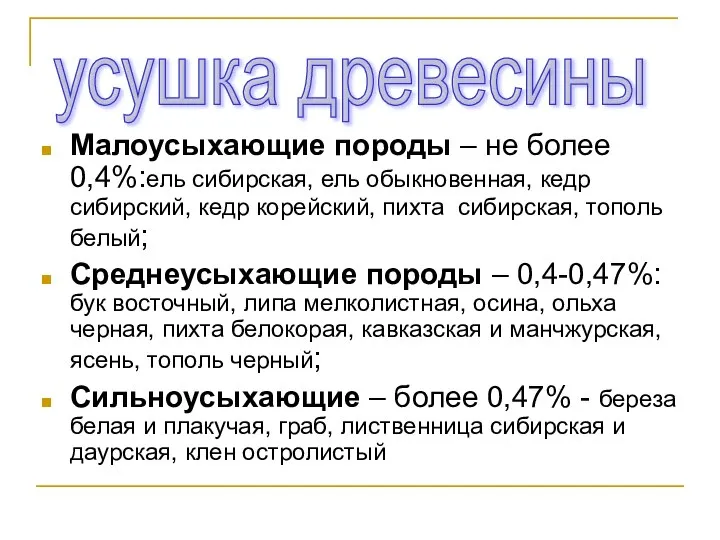 усушка древесины

Малоусыхающие породы – не более 0,4%:ель сибирская, ель обыкновенная, кедр сибирский, кедр корейский, пихта сибирская, тополь белый;

Среднеусыхающие породы – 0,4-0,47%: бук восточный, липа мелколистная, осина, ольха черная, пихта белокорая, кавказская и манчжурская, ясень, тополь черный;

Сильноусыхающие – более 0,47% - береза белая и плакучая, граб, лиственница сибирская и даурская, клен остролистый